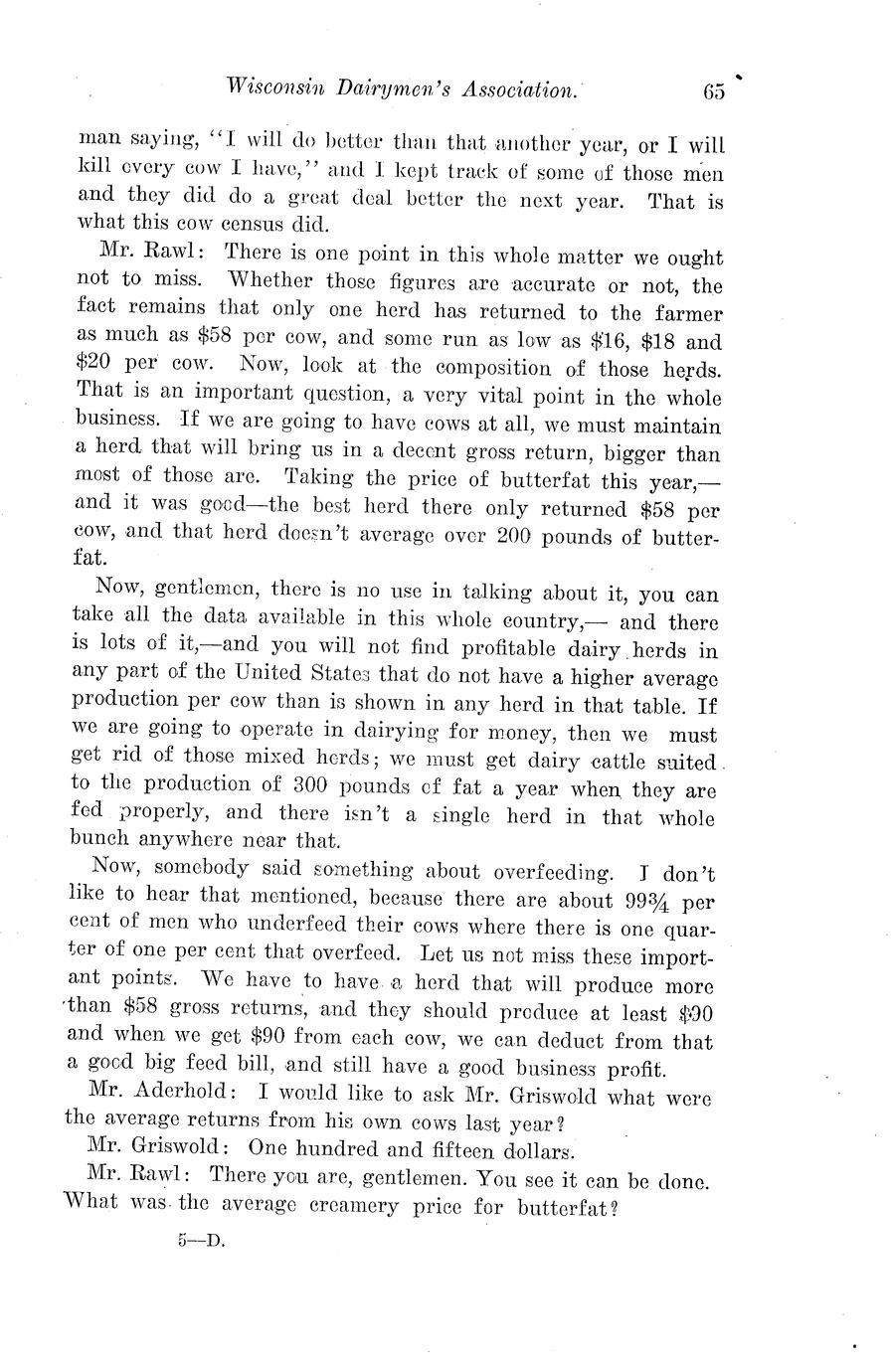 Wisconsin Dairymen's Association. 65

man saying, "I will do better than that another year, or I will kill every cow I have," and I kept track of some of those men and they did do a great deal better the next year. That is what this cow census did.

Mr. Rawl: There is one point in this whole matter we ought not to miss. Whether those figures are accurate or not, the fact remains that only one herd has returned to the farmer as much as \$58 per cow, and some run as low as \$16, \$18 and \$20 per cow. Now, look at the composition of those herds. That is an important question, a very vital point in the whole business. If we are going to have cows at all, we must maintain a herd that will bring us in a decent gross return, bigger than most of those are. Taking the price of butterfat this year,—and it was good—the best herd there only returned \$58 per cow, and that herd doesn't average over 200 pounds of butterfat.

Now, gentlemen, there is no use in talking about it, you can take all the data available in this whole country,— and there is lots of it,—and you will not find profitable dairy herds in any part of the United States that do not have a higher average production per cow than is shown in any herd in that table. If we are going to operate in dairying for money, then we must get rid of those mixed herds; we must get dairy cattle suited to the production of 300 pounds of fat a year when they are fed properly, and there isn't a single herd in that whole bunch anywhere near that.

Now, somebody said something about overfeeding. I don't like to hear that mentioned, because there are about 99¾ per cent of men who underfeed their cows where there is one quarter of one per cent that overfeed. Let us not miss these important points. We have to have a herd that will produce more than \$58 gross returns, and they should produce at least \$90 and when we get \$90 from each cow, we can deduct from that a good big feed bill, and still have a good business profit.

Mr. Aderhold: I would like to ask Mr. Griswold what were the average returns from his own cows last year?

Mr. Griswold: One hundred and fifteen dollars.

Mr. Rawl: There you are, gentlemen. You see it can be done. What was the average creamery price for butterfat?

5—D.